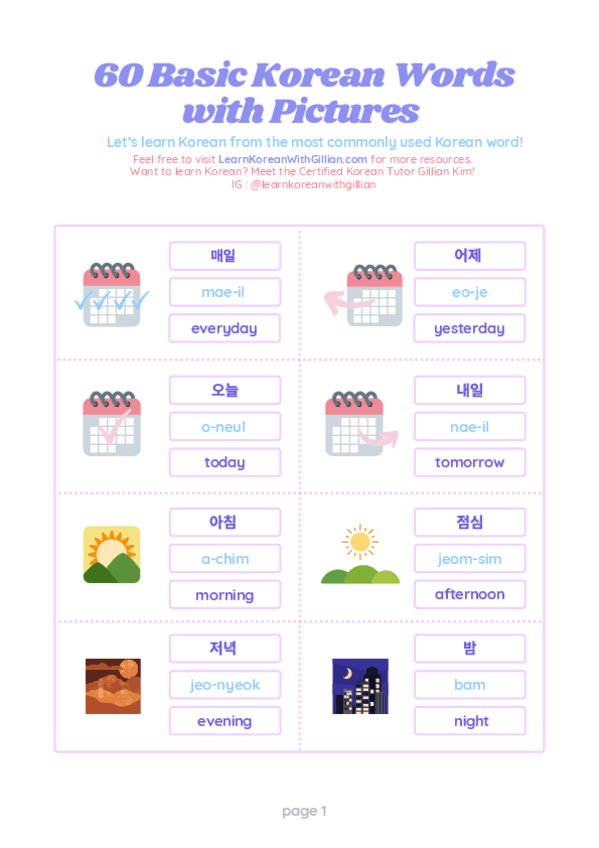 60 Basic Korean Words with Pictures

Let's learn Korean from the most commonly used Korean word!

Feel free to visit LearnKoreanWithGillian.com for more resources.
Want to learn Korean? Meet the Certified Korean Tutor Gillian Kim!
IG : @learnkoreanwithgillian

매일
mae-il
everyday

어제
eo-je
yesterday

오늘
o-neul
today

내일
nae-il
tomorrow

아침
a-chim
morning

점심
jeom-sim
afternoon

저녁
jeo-nyeok
evening

밤
bam
night

page 1